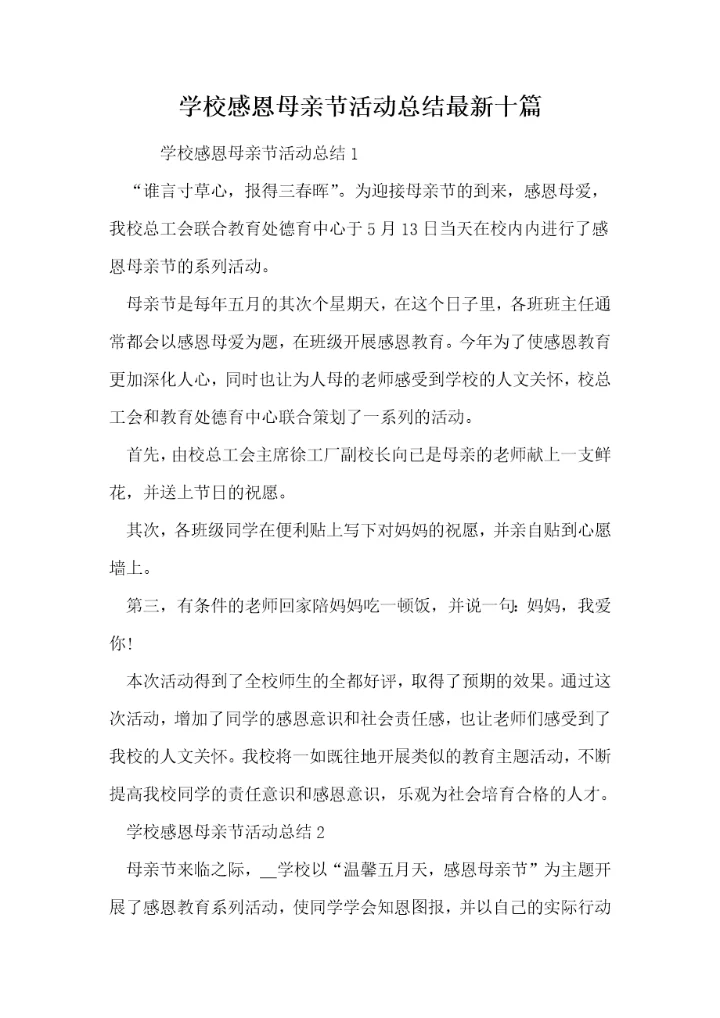 学校感恩母亲节活动总结最新十篇

学校感恩母亲节活动总结 1

“谁言寸草心，报得三春晖”。为迎接母亲节的到来，感恩母爱，我校总工会联合教育处德育中心于 5 月 13 日当天在校内内进行了感恩母亲节的系列活动。

母亲节是每年五月的其次个星期天，在这个日子里，各班班主任通常都会以感恩母爱为题，在班级开展感恩教育。今年为了使感恩教育更加深化人心，同时也让为人母的老师感受到学校的人文关怀，校总工会和教育处德育中心联合策划了一系列的活动。

首先，由校总工会主席徐工厂副校长向已是母亲的老师献上一支鲜花，并送上节日的祝愿。

其次，各班级同学在便利贴上写下对妈妈的祝愿，并亲自贴到心愿墙上。

第三，有条件的老师回家陪妈妈吃一顿饭，并说一句：妈妈，我爱你!

本次活动得到了全校师生的全都好评，取得了预期的效果。通过这次活动，增加了同学的感恩意识和社会责任感，也让老师们感受到了我校的人文关怀。我校将一如既往地开展类似的教育主题活动，不断提高我校同学的责任意识和感恩意识，乐观为社会培育合格的人才。

学校感恩母亲节活动总结 2

母亲节来临之际，__学校以“温馨五月天，感恩母亲节”为主题开展了感恩教育系列活动，使同学学会知恩图报，并以自己的实际行动